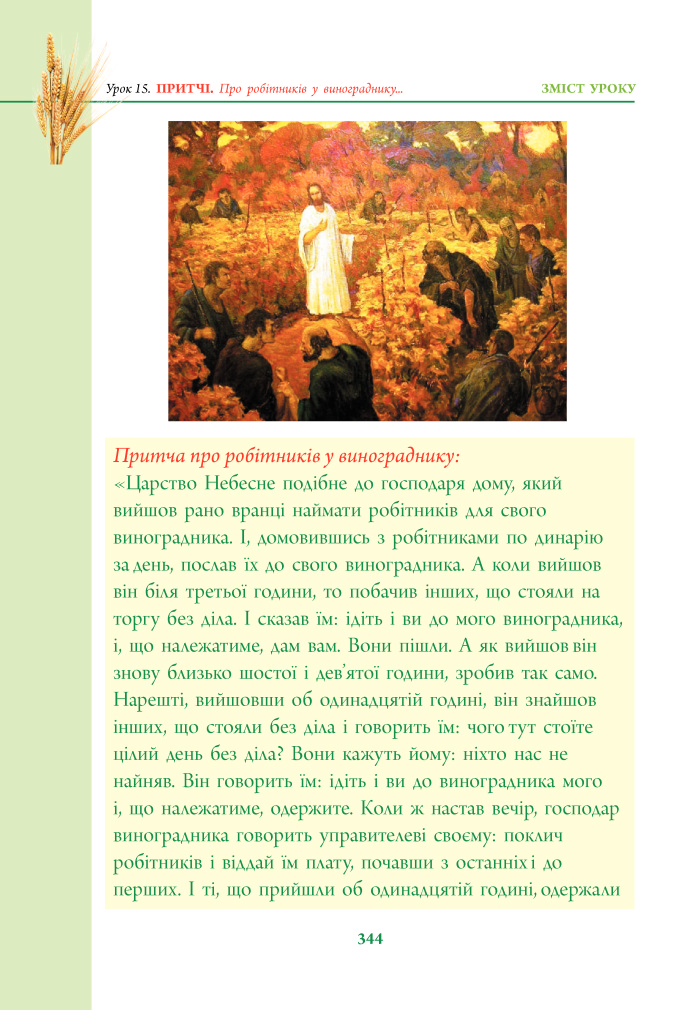 Урок 15. ПРИТЧІ. Про робітників у винограднику... ЗМІСТ УРОКУ

Притча про робітників у винограднику:
«Царство Небесне подібне до господаря дому, який вийшов рано вранці наймати робітників для свого виноградника. І, домовившись з робітниками по динарію за день, послав їх до свого виноградника. А коли вийшов він біля третьої години, то побачив інших, що стояли на торгу без діла. І сказав їм: ідіть і ви до мого виноградника, і, що належатиме, дам вам. Вони пішли. А як вийшов він знову близько шостої і дев'ятої години, зробив так само. Нарешті, вийшовши об одинадцятій годині, він знайшов інших, що стояли без діла і говорить їм: чого тут стоїте цілий день без діла? Вони кажуть йому: ніхто нас не найняв. Він говорить їм: ідіть і ви до виноградника мого і, що належатиме, одержите. Коли ж настав вечір, господар виноградника говорить управителеві своєму: поклич робітників і віддай їм плату, почавши з останніх і до перших. І ті, що прийшли об одинадцятій годині, одержали

344